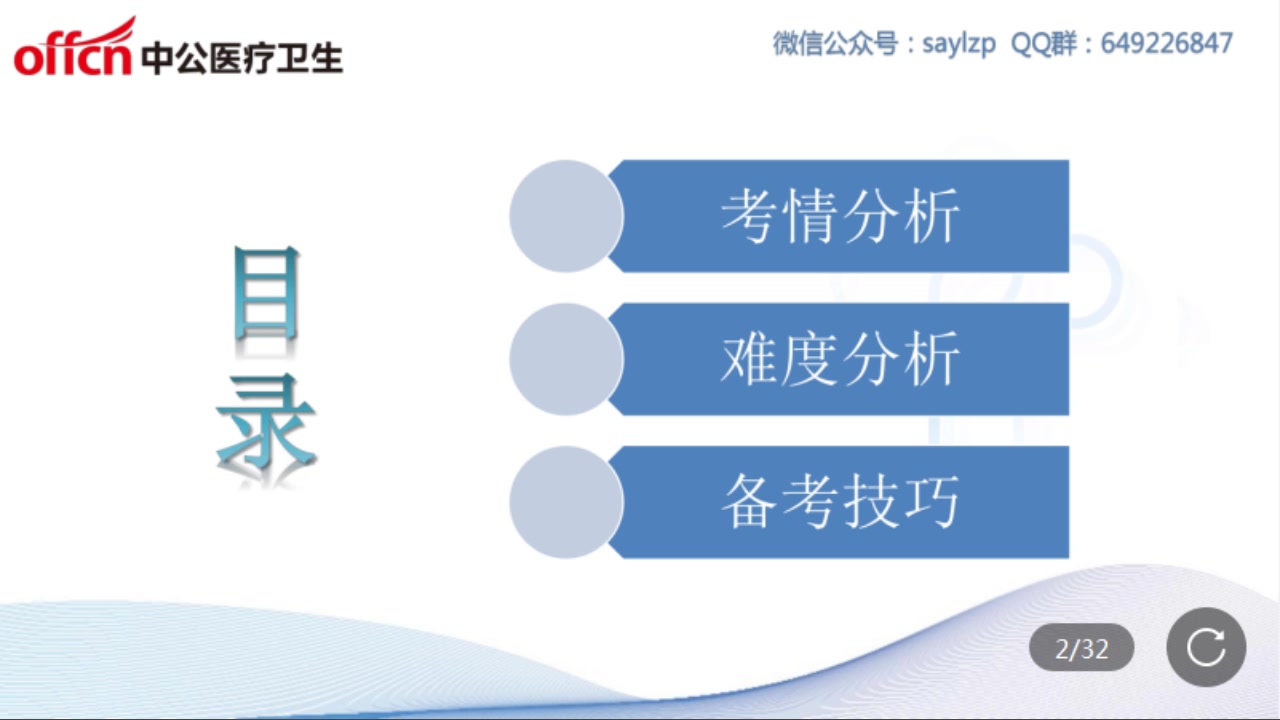 offcn 中公医疗卫生

微信公众号：saylzp QQ群：649226847

目录

考情分析

难度分析

备考技巧

2/32